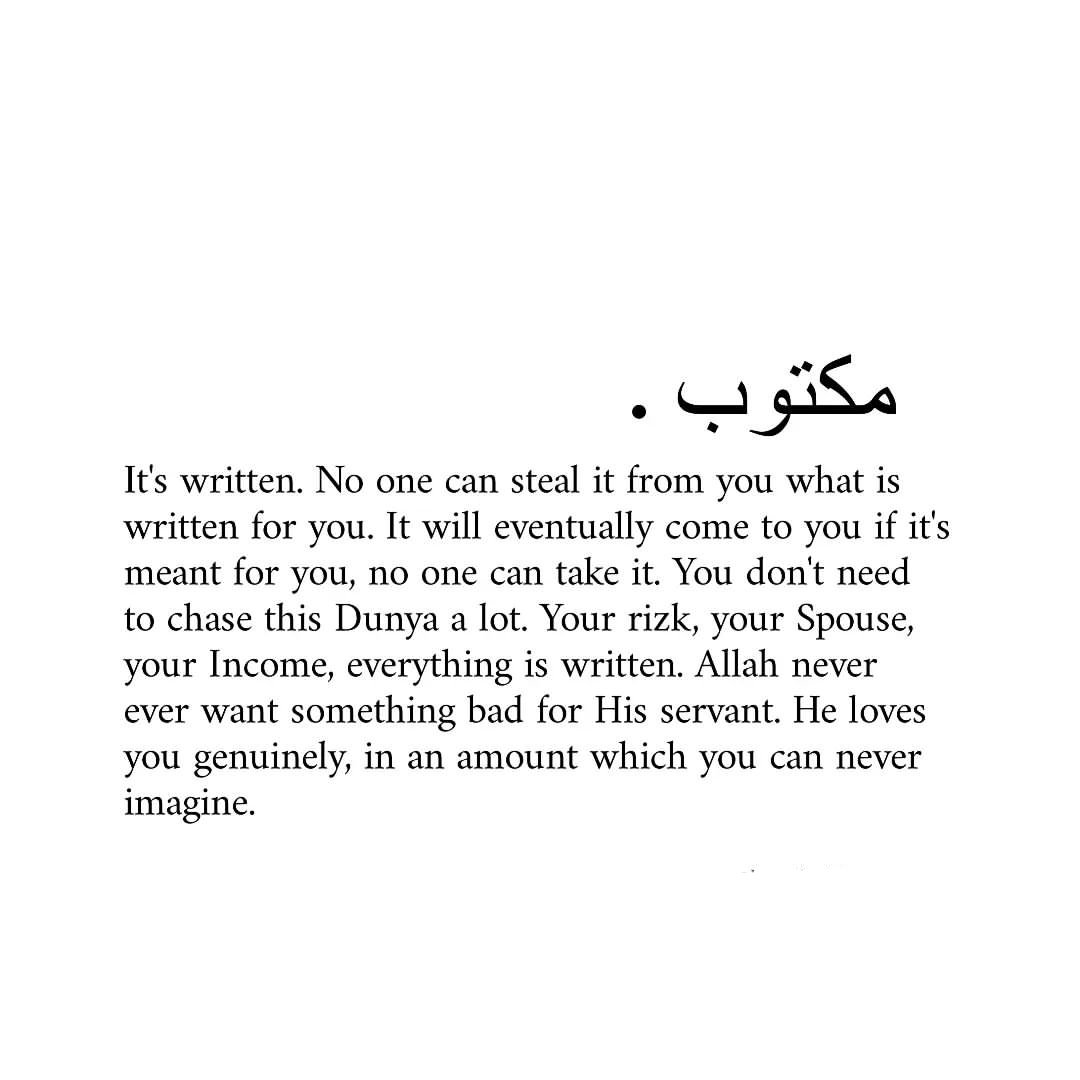 مكتوب .

It's written. No one can steal it from you what is written for you. It will eventually come to you if it's meant for you, no one can take it. You don't need to chase this Dunya a lot. Your rizk, your Spouse, your Income, everything is written. Allah never ever want something bad for His servant. He loves you genuinely, in an amount which you can never imagine.